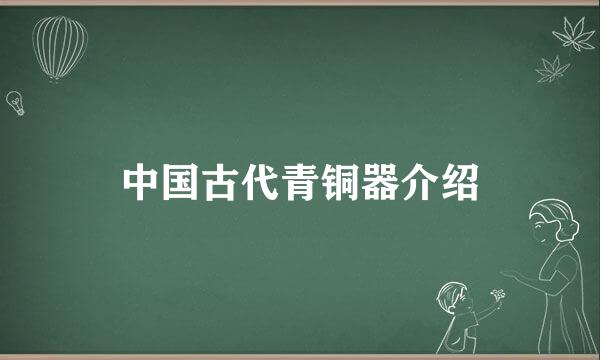 中国古代青铜器介绍